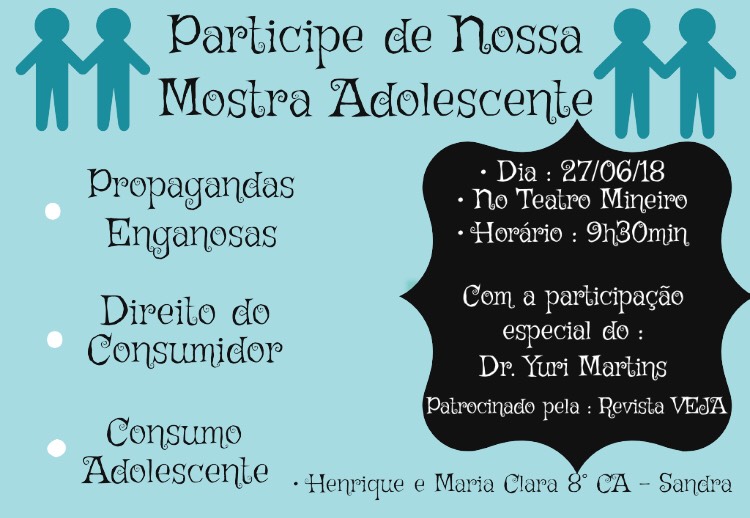 Participe de Nossa
Mostra Adolescente

• Propagandas Enganosas

• Direito do Consumidor

• Consumo Adolescente

• Dia : 27/06/18
• No Teatro Mineiro
• Horário : 9h30min

Com a participação especial do :
Dr. Yuri Martins

Patrocinado pela : Revista VEJA

• Henrique e Maria Clara 8° CA - Sandra